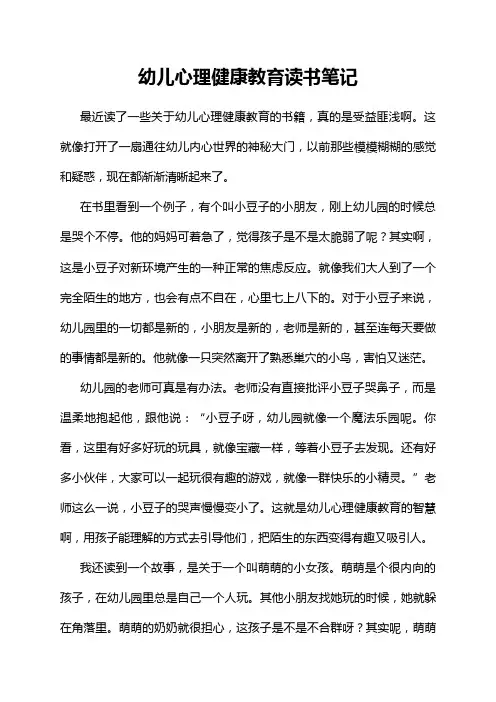 幼儿心理健康教育读书笔记

最近读了一些关于幼儿心理健康教育的书籍，真的是受益匪浅啊。这就像打开了一扇通往幼儿内心世界的神秘大门，以前那些模模糊糊的感觉和疑惑，现在都渐渐清晰起来了。

在书里看到一个例子，有个叫小豆子的小朋友，刚上幼儿园的时候总是哭个不停。他的妈妈可着急了，觉得孩子是不是太脆弱了呢？其实啊，这是小豆子对新环境产生的一种正常的焦虑反应。就像我们大人到了一个完全陌生的地方，也会有点不自在，心里七上八下的。对于小豆子来说，幼儿园里的一切都是新的，小朋友是新的，老师是新的，甚至连每天要做的事情都是新的。他就像一只突然离开了熟悉巢穴的小鸟，害怕又迷茫。

幼儿园的老师可真是有办法。老师没有直接批评小豆子哭鼻子，而是温柔地抱起他，跟他说：“小豆子呀，幼儿园就像一个魔法乐园呢。你看，这里有好多好玩的玩具，就像宝藏一样，等着小豆子去发现。还有好多小伙伴，大家可以一起玩很有趣的游戏，就像一群快乐的小精灵。”老师这么一说，小豆子的哭声慢慢变小了。这就是幼儿心理健康教育的智慧啊，用孩子能理解的方式去引导他们，把陌生的东西变得有趣又吸引人。

我还读到一个故事，是关于一个叫萌萌的小女孩。萌萌是个很内向的孩子，在幼儿园里总是自己一个人玩。其他小朋友找她玩的时候，她就躲在角落里。萌萌的奶奶就很担心，这孩子是不是不合群呀？其实呢，萌萌